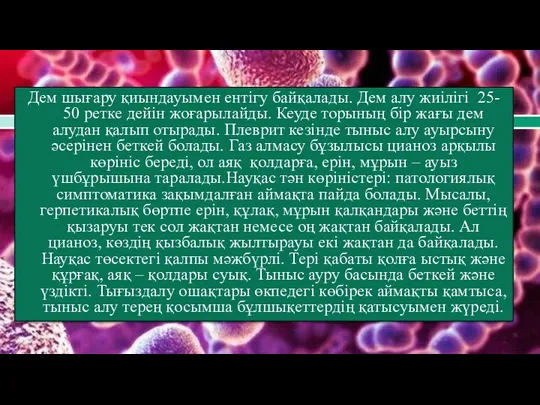 Дем шығару қиындауымен ентігу байқалады. Дем алу жиілігі 25-50 ретке дейін жоғарылайды. Кеуде торының бір жағы дем алудан қалып отырады. Плеврит кезінде тыныс алу ауырсыну әсерінен беткей болады. Газ алмасу бұзылысы цианоз арқылы көрініс береді, ол аяқ қолдарға, ерін, мұрын – ауыз үшбұрышына таралады.Науқас тән көріністері: патологиялық симптоматика зақымдалған аймақта пайда болады. Мысалы, герпетикалық бөртпе ерін, құлақ, мұрын қалқандары және беттің қызаруы тек сол жақтан немесе оң жақтан байқалады. Ал цианоз, көздің қызбалық жылтырауы екі жақтан да байқалады. Науқас төсектегі қалпы мәжбүрлі. Тері қабаты қолға ыстық және құрғақ, аяқ – қолдары суық. Тыныс ауру басында беткей және үздікті. Тығыздалу ошақтары өкпедегі көбірек аймақты қамтыса, тыныс алу терең қосымша бұлшықеттердің қатысуымен жүреді.